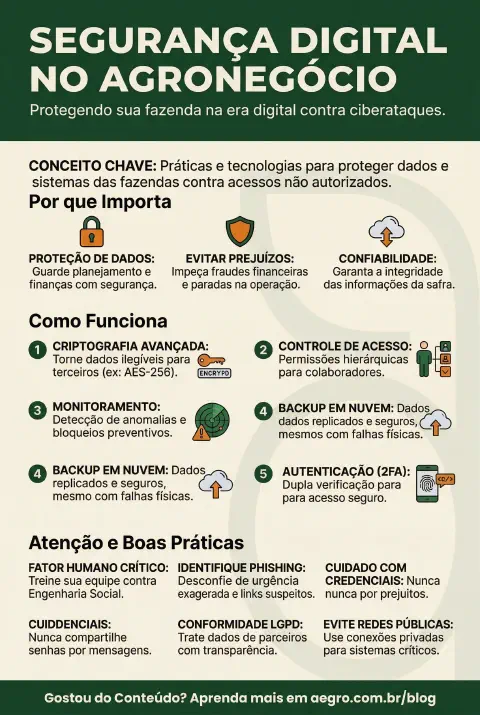 SEGURANÇA DIGITAL NO AGRONEGÓCIO

Protegendo sua fazenda na era digital contra ciberataques.

CONCEITO CHAVE: Práticas e tecnologias para proteger dados e sistemas das fazendas contra acessos não autorizados.

Por que Importa

PROTEÇÃO DE DADOS: Guarde planejamento e finanças com segurança.

EVITAR PREJUÍZOS: Impeça fraudes financeiras e paradas na operação.

CONFIABILIDADE: Garanta a integridade das informações da safra.

Como Funciona

1 CRIPTOGRAFIA AVANÇADA: Torne dados ilegíveis para terceiros (ex: AES-256).

ENCRYPD

2 CONTROLE DE ACESSO: Permissões hierárquicas para colaboradores.

3 MONITORAMENTO: Detecção de anomalias e bloqueios preventivos.

4 BACKUP EM NUVEM: Dados dados replicados e seguros, mesmos com falhas físicas.

4 BACKUP EM NUVEM: Dados replicados e seguros, mesmo com falhas físicas.

5 AUTENTICAÇÃO (2FA): Dupla verificação para para acesso seguro.

Atenção e Boas Práticas

FATOR HUMANO CRÍTICO: Treine sua equipe contra Engenharia Social.

IDENTIFIQUE PHISHING: Desconfie de urgência exagerada e links suspeitos.

CUIDADO COM CREDENCIAIS: Nunca nunca por prejuitos.

CUIDDENCIAIS: Nunca compartilhe senhas por mensagens.

CONFORMIDADE LGPD: Trate dados de parceiros com transparência.

EVITE REDES PÚBLICAS: Use conexões privadas para sistemas críticos.

Gostou do Conteúdo? Aprenda mais em aegro.com.br/blog